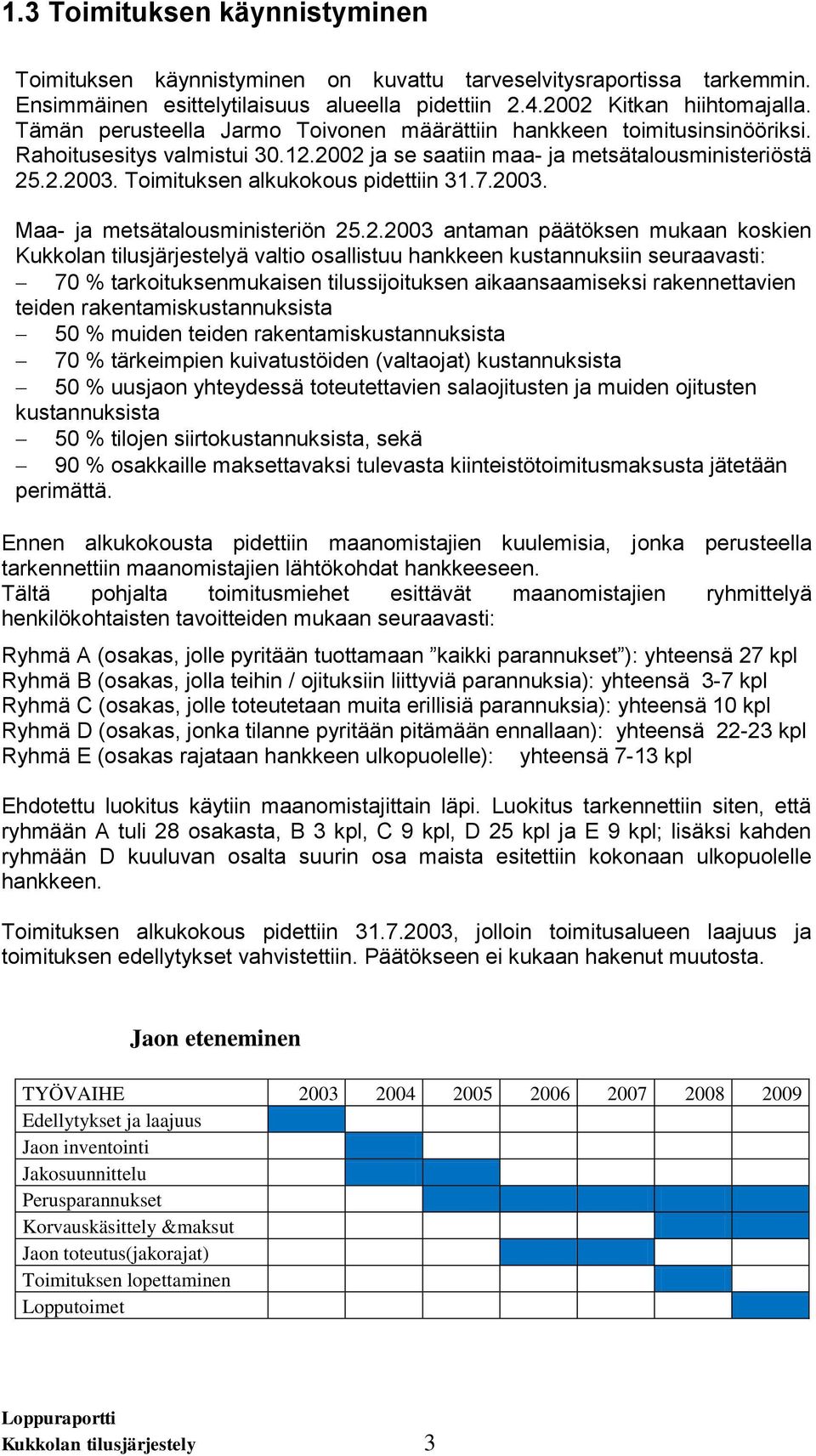 1.3 Toimituksen käynnistyminen

Toimituksen käynnistyminen on kuvattu tarveselvitysraportissa tarkemmin. Ensimmäinen esittelytilaisuus alueella pidettiin 2.4.2002 Kitkan hiihtomajalla. Tämän perusteella Jarmo Toivonen määrättiin hankkeen toimitusinsinööriksi. Rahoitusesitys valmistui 30.12.2002 ja se saatiin maa- ja metsätalousministeriöstä 25.2.2003. Toimituksen alkukokous pidettiin 31.7.2003.

Maa- ja metsätalousministeriön 25.2.2003 antaman päätöksen mukaan koskien Kukkolan tilusjärjestelyä valtio osallistuu hankkeen kustannuksiin seuraavasti:
– 70 % tarkoituksenmukaisen tilussijoituksen aikaansaamiseksi rakennettavien teiden rakentamiskustannuksista
– 50 % muiden teiden rakentamiskustannuksista
– 70 % tärkeimpien kuivatustöiden (valtaojat) kustannuksista
– 50 % uusjaon yhteydessä toteutettavien salaojitusten ja muiden ojitusten kustannuksista
– 50 % tilojen siirtokustannuksista, sekä
– 90 % osakkaille maksettavaksi tulevasta kiinteistötoimitusmaksusta jätetään perimättä.

Ennen alkukokousta pidettiin maanomistajien kuulemisia, jonka perusteella tarkennettiin maanomistajien lähtökohdat hankkeeseen.
Tältä pohjalta toimitusmiehet esittävät maanomistajien ryhmittelyä henkilökohtaisten tavoitteiden mukaan seuraavasti:

Ryhmä A (osakas, jolle pyritään tuottamaan ”kaikki parannukset”): yhteensä 27 kpl
Ryhmä B (osakas, jolla teihin / ojituksiin liittyviä parannuksia): yhteensä 3-7 kpl
Ryhmä C (osakas, jolle toteutetaan muita erillisiä parannuksia): yhteensä 10 kpl
Ryhmä D (osakas, jonka tilanne pyritään pitämään ennallaan): yhteensä 22-23 kpl
Ryhmä E (osakas rajataan hankkeen ulkopuolelle): yhteensä 7-13 kpl

Ehdotettu luokitus käytiin maanomistajittain läpi. Luokitus tarkennettiin siten, että ryhmään A tuli 28 osakasta, B 3 kpl, C 9 kpl, D 25 kpl ja E 9 kpl; lisäksi kahden ryhmään D kuuluvan osalta suurin osa maista esitettiin kokonaan ulkopuolelle hankkeen.

Toimituksen alkukokous pidettiin 31.7.2003, jolloin toimitusalueen laajuus ja toimituksen edellytykset vahvistettiin. Päätökseen ei kukaan hakenut muutosta.

Jaon eteneminen

| TYÖVAIHE | 2003 | 2004 | 2005 | 2006 | 2007 | 2008 | 2009 |
|---|---|---|---|---|---|---|---|
| Edellytykset ja laajuus | | | | | | | |
| Jaon inventointi | | | | | | | |
| Jakosuunnittelu | | | | | | | |
| Perusparannukset | | | | | | | |
| Korvauskäsittely &maksut | | | | | | | |
| Jaon toteutus(jakorajat) | | | | | | | |
| Toimituksen lopettaminen | | | | | | | |
| Lopputoimet | | | | | | | |

Loppuraportti
Kukkolan tilusjärjestely 3